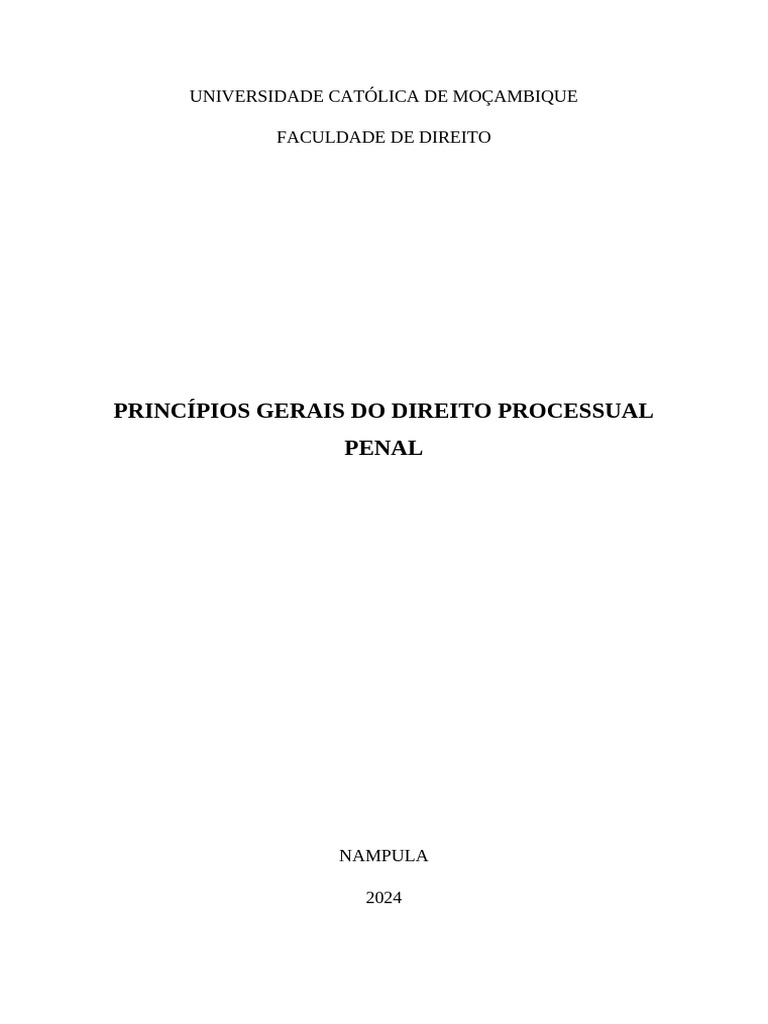 UNIVERSIDADE CATÓLICA DE MOÇAMBIQUE

FACULDADE DE DIREITO

PRINCÍPIOS GERAIS DO DIREITO PROCESSUAL PENAL

NAMPULA

2024